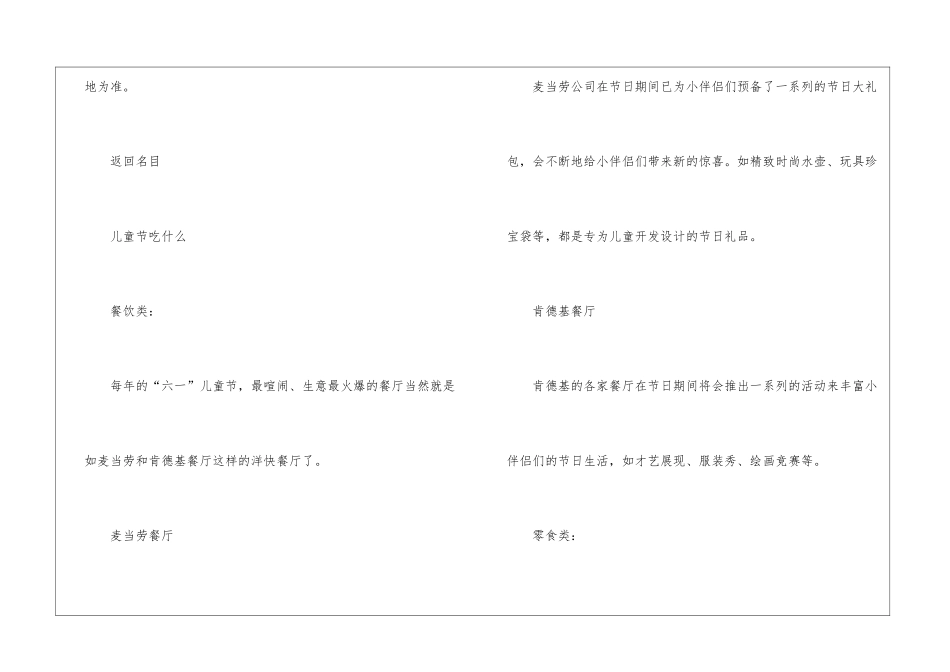 地为准。

返回名目

儿童节吃什么

餐饮类：

每年的“六一”儿童节，最喧闹、生意最火爆的餐厅当然就是如麦当劳和肯德基餐厅这样的洋快餐厅了。

麦当劳餐厅

麦当劳公司在节日期间已为小伴侣们预备了一系列的节日大礼包，会不断地给小伴侣们带来新的惊喜。如精致时尚水壶、玩具珍宝袋等，都是专为儿童开发设计的节日礼品。

肯德基餐厅

肯德基的各家餐厅在节日期间将会推出一系列的活动来丰富小伴侣们的节日生活，如才艺展现、服装秀、绘画竞赛等。

零食类：